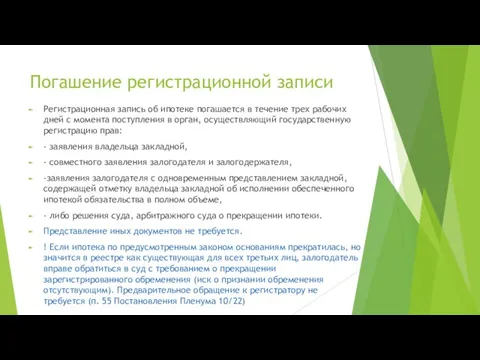 Погашение регистрационной записи

Регистрационная запись об ипотеке погашается в течение трех рабочих дней с момента поступления в орган, осуществляющий государственную регистрацию прав:

- заявления владельца закладной,

- совместного заявления залогодателя и залогодержателя,

-заявления залогодателя с одновременным представлением закладной, содержащей отметку владельца закладной об исполнении обеспеченного ипотекой обязательства в полном объеме,

- либо решения суда, арбитражного суда о прекращении ипотеки.

Представление иных документов не требуется.

! Если ипотека по предусмотренным законом основаниям прекратилась, но значится в реестре как существующая для всех третьих лиц, залогодатель вправе обратиться в суд с требованием о прекращении зарегистрированного обременения (иск о признании обременения отсутствующим). Предварительное обращение к регистратору не требуется (п. 55 Постановления Пленума 10/22)